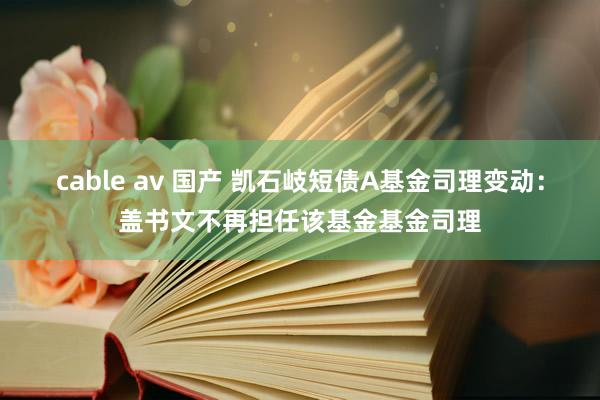 cable av 国产 凯石岐短债A基金司理变动：盖书文不再担任该基金基金司理